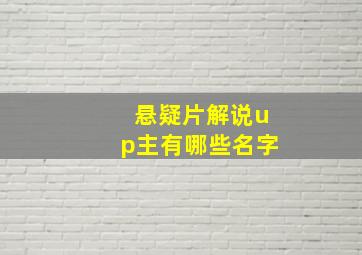 悬疑片解说up主有哪些名字